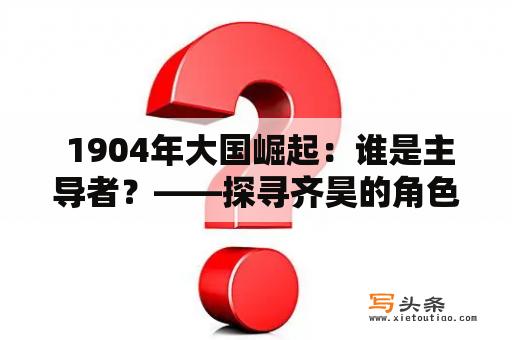 1904年大国崛起：谁是主导者？——探寻齐昊的角色

写头条
www.xietoutiao.com